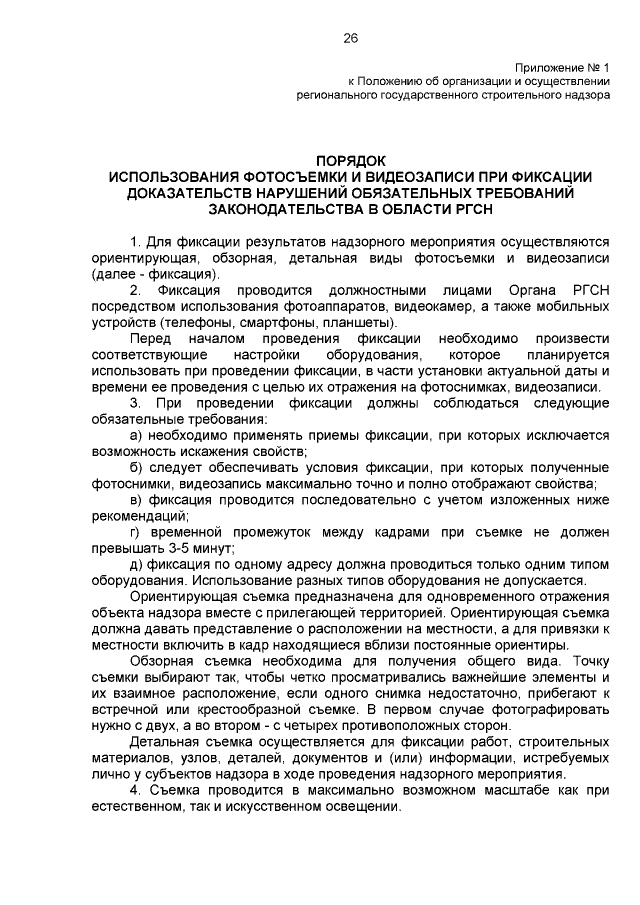 26

Приложение № 1
к Положению об организации и осуществлении
регионального государственного строительного надзора

ПОРЯДОК
ИСПОЛЬЗОВАНИЯ ФОТОСЪЕМКИ И ВИДЕОЗАПИСИ ПРИ ФИКСАЦИИ
ДОКАЗАТЕЛЬСТВ НАРУШЕНИЙ ОБЯЗАТЕЛЬНЫХ ТРЕБОВАНИЙ
ЗАКОНОДАТЕЛЬСТВА В ОБЛАСТИ РГСН

1. Для фиксации результатов надзорного мероприятия осуществляются ориентирующая, обзорная, детальная виды фотосъемки и видеозаписи (далее - фиксация).

2. Фиксация проводится должностными лицами Органа РГСН посредством использования фотоаппаратов, видеокамер, а также мобильных устройств (телефоны, смартфоны, планшеты).

Перед началом проведения фиксации необходимо произвести соответствующие настройки оборудования, которое планируется использовать при проведении фиксации, в части установки актуальной даты и времени ее проведения с целью их отражения на фотоснимках, видеозаписи.

3. При проведении фиксации должны соблюдаться следующие обязательные требования:

а) необходимо применять приемы фиксации, при которых исключается возможность искажения свойств;

б) следует обеспечивать условия фиксации, при которых полученные фотоснимки, видеозапись максимально точно и полно отображают свойства;

в) фиксация проводится последовательно с учетом изложенных ниже рекомендаций;

г) временной промежуток между кадрами при съемке не должен превышать 3-5 минут;

д) фиксация по одному адресу должна проводиться только одним типом оборудования. Использование разных типов оборудования не допускается.

Ориентирующая съемка предназначена для одновременного отражения объекта надзора вместе с прилегающей территорией. Ориентирующая съемка должна давать представление о расположении на местности, а для привязки к местности включить в кадр находящиеся вблизи постоянные ориентиры.

Обзорная съемка необходима для получения общего вида. Точку съемки выбирают так, чтобы четко просматривались важнейшие элементы и их взаимное расположение, если одного снимка недостаточно, прибегают к встречной или крестообразной съемке. В первом случае фотографировать нужно с двух, а во втором - с четырех противоположных сторон.

Детальная съемка осуществляется для фиксации работ, строительных материалов, узлов, деталей, документов и (или) информации, истребуемых лично у субъектов надзора в ходе проведения надзорного мероприятия.

4. Съемка проводится в максимально возможном масштабе как при естественном, так и искусственном освещении.